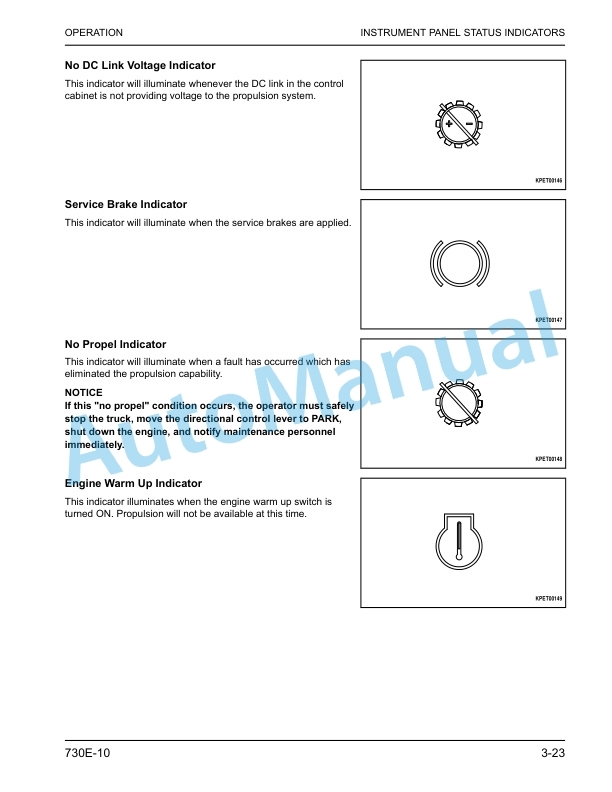 OPERATION

INSTRUMENT PANEL STATUS INDICATORS

No DC Link Voltage Indicator

This indicator will illuminate whenever the DC link in the control cabinet is not providing voltage to the propulsion system.

+ −

KPET00146

Service Brake Indicator

This indicator will illuminate when the service brakes are applied.

KPET00147

No Propel Indicator

This indicator will illuminate when a fault has occurred which has eliminated the propulsion capability.

NOTICE

If this "no propel" condition occurs, the operator must safely stop the truck, move the directional control lever to PARK, shut down the engine, and notify maintenance personnel immediately.

KPET00148

Engine Warm Up Indicator

This indicator illuminates when the engine warm up switch is turned ON. Propulsion will not be available at this time.

KPET00149

AutoManual

730E-10

3-23